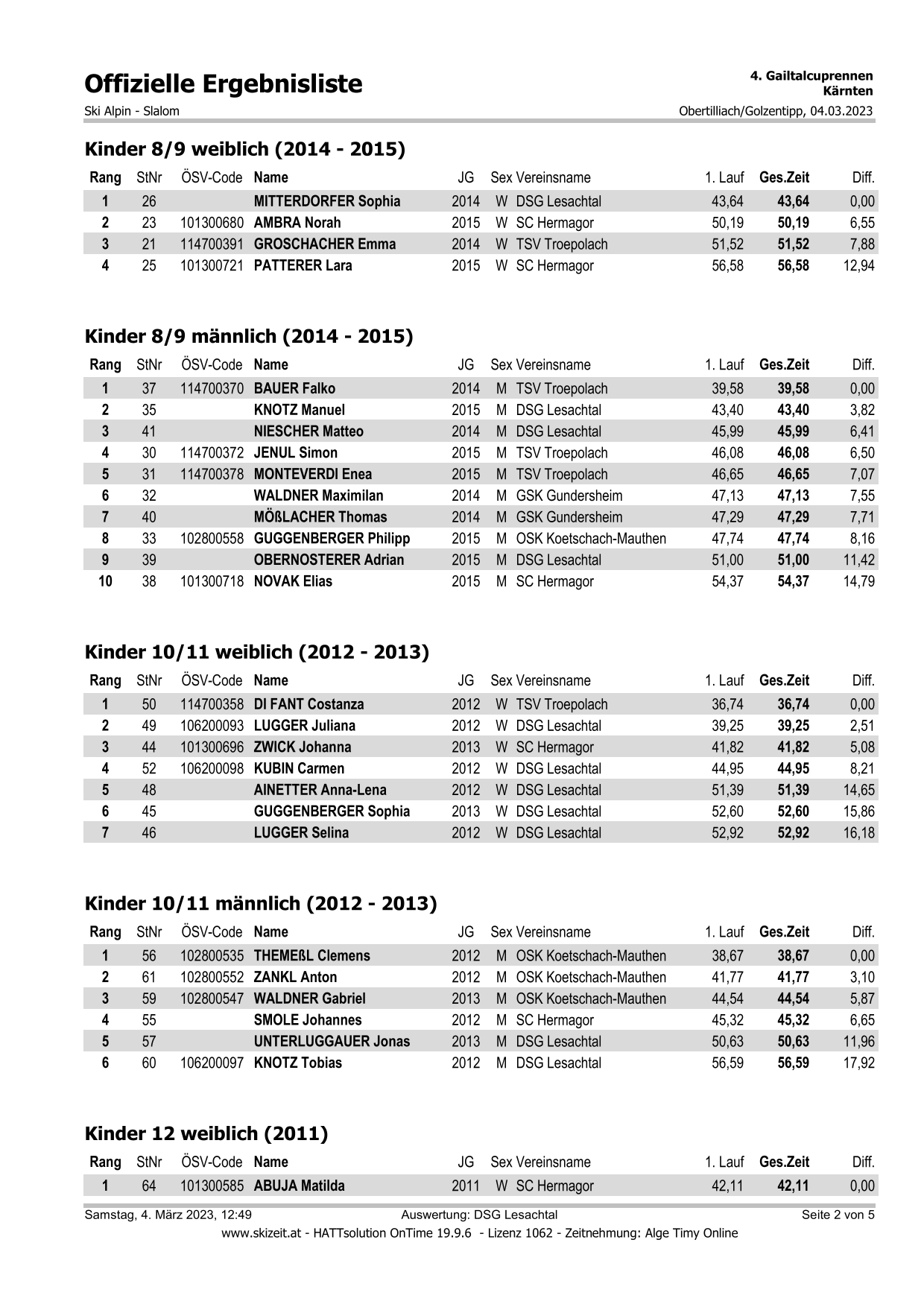 Offizielle Ergebnisliste

4. Gailtalcuprennen
Kärnten

Ski Alpin - Slalom

Obertilliach/Golzentipp, 04.03.2023

Kinder 8/9 weiblich (2014 - 2015)

| Rang | StNr | ÖSV-Code | Name | JG | Sex | Vereinsname | 1. Lauf | Ges.Zeit | Diff. |
|---|---|---|---|---|---|---|---|---|---|
| 1 | 26 | | MITTERDORFER Sophia | 2014 | W | DSG Lesachtal | 43,64 | 43,64 | 0,00 |
| 2 | 23 | 101300680 | AMBRA Norah | 2015 | W | SC Hermagor | 50,19 | 50,19 | 6,55 |
| 3 | 21 | 114700391 | GROSCHACHER Emma | 2014 | W | TSV Troepolach | 51,52 | 51,52 | 7,88 |
| 4 | 25 | 101300721 | PATTERER Lara | 2015 | W | SC Hermagor | 56,58 | 56,58 | 12,94 |

Kinder 8/9 männlich (2014 - 2015)

| Rang | StNr | ÖSV-Code | Name | JG | Sex | Vereinsname | 1. Lauf | Ges.Zeit | Diff. |
|---|---|---|---|---|---|---|---|---|---|
| 1 | 37 | 114700370 | BAUER Falko | 2014 | M | TSV Troepolach | 39,58 | 39,58 | 0,00 |
| 2 | 35 | | KNOTZ Manuel | 2015 | M | DSG Lesachtal | 43,40 | 43,40 | 3,82 |
| 3 | 41 | | NIESCHER Matteo | 2014 | M | DSG Lesachtal | 45,99 | 45,99 | 6,41 |
| 4 | 30 | 114700372 | JENUL Simon | 2015 | M | TSV Troepolach | 46,08 | 46,08 | 6,50 |
| 5 | 31 | 114700378 | MONTEVERDI Enea | 2015 | M | TSV Troepolach | 46,65 | 46,65 | 7,07 |
| 6 | 32 | | WALDNER Maximilan | 2014 | M | GSK Gundersheim | 47,13 | 47,13 | 7,55 |
| 7 | 40 | | MÖßLACHER Thomas | 2014 | M | GSK Gundersheim | 47,29 | 47,29 | 7,71 |
| 8 | 33 | 102800558 | GUGGENBERGER Philipp | 2015 | M | OSK Koetschach-Mauthen | 47,74 | 47,74 | 8,16 |
| 9 | 39 | | OBERNOSTERER Adrian | 2015 | M | DSG Lesachtal | 51,00 | 51,00 | 11,42 |
| 10 | 38 | 101300718 | NOVAK Elias | 2015 | M | SC Hermagor | 54,37 | 54,37 | 14,79 |

Kinder 10/11 weiblich (2012 - 2013)

| Rang | StNr | ÖSV-Code | Name | JG | Sex | Vereinsname | 1. Lauf | Ges.Zeit | Diff. |
|---|---|---|---|---|---|---|---|---|---|
| 1 | 50 | 114700358 | DI FANT Costanza | 2012 | W | TSV Troepolach | 36,74 | 36,74 | 0,00 |
| 2 | 49 | 106200093 | LUGGER Juliana | 2012 | W | DSG Lesachtal | 39,25 | 39,25 | 2,51 |
| 3 | 44 | 101300696 | ZWICK Johanna | 2013 | W | SC Hermagor | 41,82 | 41,82 | 5,08 |
| 4 | 52 | 106200098 | KUBIN Carmen | 2012 | W | DSG Lesachtal | 44,95 | 44,95 | 8,21 |
| 5 | 48 | | AINETTER Anna-Lena | 2012 | W | DSG Lesachtal | 51,39 | 51,39 | 14,65 |
| 6 | 45 | | GUGGENBERGER Sophia | 2013 | W | DSG Lesachtal | 52,60 | 52,60 | 15,86 |
| 7 | 46 | | LUGGER Selina | 2012 | W | DSG Lesachtal | 52,92 | 52,92 | 16,18 |

Kinder 10/11 männlich (2012 - 2013)

| Rang | StNr | ÖSV-Code | Name | JG | Sex | Vereinsname | 1. Lauf | Ges.Zeit | Diff. |
|---|---|---|---|---|---|---|---|---|---|
| 1 | 56 | 102800535 | THEMEßL Clemens | 2012 | M | OSK Koetschach-Mauthen | 38,67 | 38,67 | 0,00 |
| 2 | 61 | 102800552 | ZANKL Anton | 2012 | M | OSK Koetschach-Mauthen | 41,77 | 41,77 | 3,10 |
| 3 | 59 | 102800547 | WALDNER Gabriel | 2013 | M | OSK Koetschach-Mauthen | 44,54 | 44,54 | 5,87 |
| 4 | 55 | | SMOLE Johannes | 2012 | M | SC Hermagor | 45,32 | 45,32 | 6,65 |
| 5 | 57 | | UNTERLUGGAUER Jonas | 2013 | M | DSG Lesachtal | 50,63 | 50,63 | 11,96 |
| 6 | 60 | 106200097 | KNOTZ Tobias | 2012 | M | DSG Lesachtal | 56,59 | 56,59 | 17,92 |

Kinder 12 weiblich (2011)

| Rang | StNr | ÖSV-Code | Name | JG | Sex | Vereinsname | 1. Lauf | Ges.Zeit | Diff. |
|---|---|---|---|---|---|---|---|---|---|
| 1 | 64 | 101300585 | ABUJA Matilda | 2011 | W | SC Hermagor | 42,11 | 42,11 | 0,00 |

Samstag, 4. März 2023, 12:49 Auswertung: DSG Lesachtal Seite 2 von 5
www.skizeit.at - HATTsolution OnTime 19.9.6 - Lizenz 1062 - Zeitnehmung: Alge Timy Online